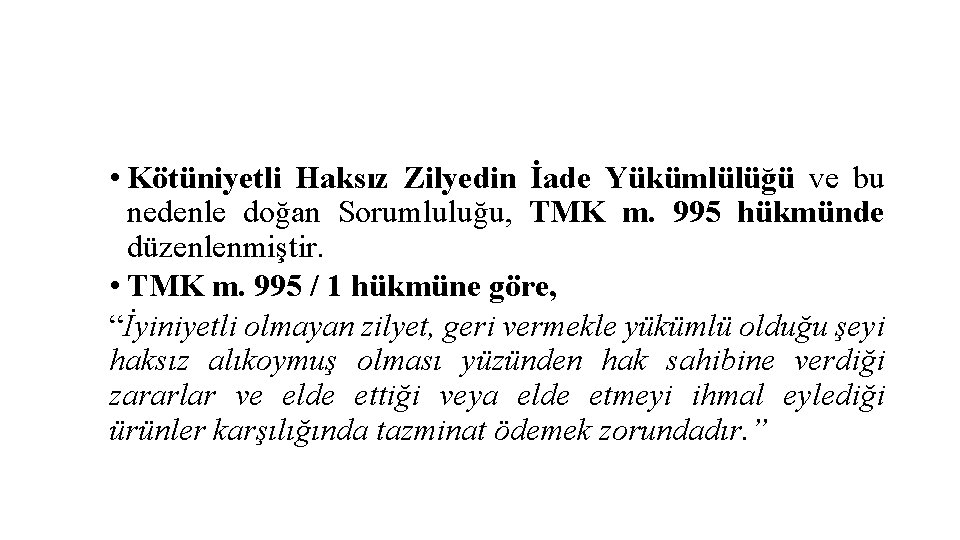 • Kötüniyetli Haksız Zilyedin İade Yükümlülüğü ve bu nedenle doğan Sorumluluğu, TMK m. 995 hükmünde düzenlenmiştir.

• TMK m. 995 / 1 hükmüne göre,

"İyiniyetli olmayan zilyet, geri vermekle yükümlü olduğu şeyi haksız alıkoymuş olması yüzünden hak sahibine verdiği zararlar ve elde ettiği veya elde etmeyi ihmal eylediği ürünler karşılığında tazminat ödemek zorundadır."